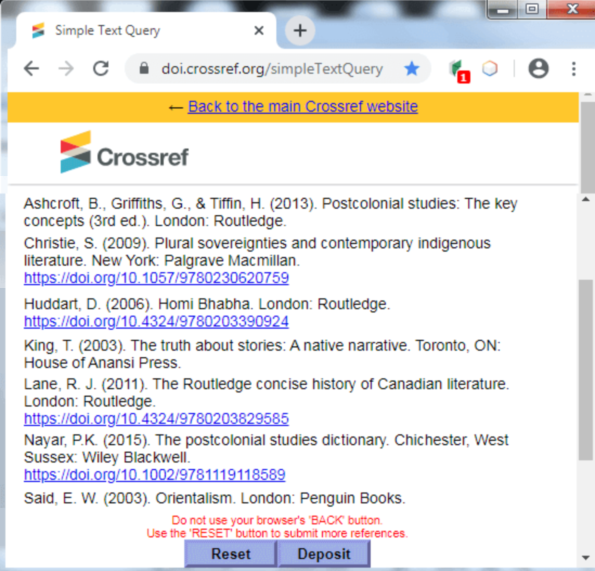 Simple Text Query

doi.crossref.org/simpleTextQuery

1

← Back to the main Crossref website

Crossref

Ashcroft, B., Griffiths, G., & Tiffin, H. (2013). Postcolonial studies: The key concepts (3rd ed.). London: Routledge.

Christie, S. (2009). Plural sovereignties and contemporary indigenous literature. New York: Palgrave Macmillan. https://doi.org/10.1057/9780230620759

Huddart, D. (2006). Homi Bhabha. London: Routledge. https://doi.org/10.4324/9780203390924

King, T. (2003). The truth about stories: A native narrative. Toronto, ON: House of Anansi Press.

Lane, R. J. (2011). The Routledge concise history of Canadian literature. London: Routledge. https://doi.org/10.4324/9780203829585

Nayar, P.K. (2015). The postcolonial studies dictionary. Chichester, West Sussex: Wiley Blackwell. https://doi.org/10.1002/9781119118589

Said, E. W. (2003). Orientalism. London: Penguin Books.

Do not use your browser's 'BACK' button.
Use the 'RESET' button to submit more references.

Reset Deposit